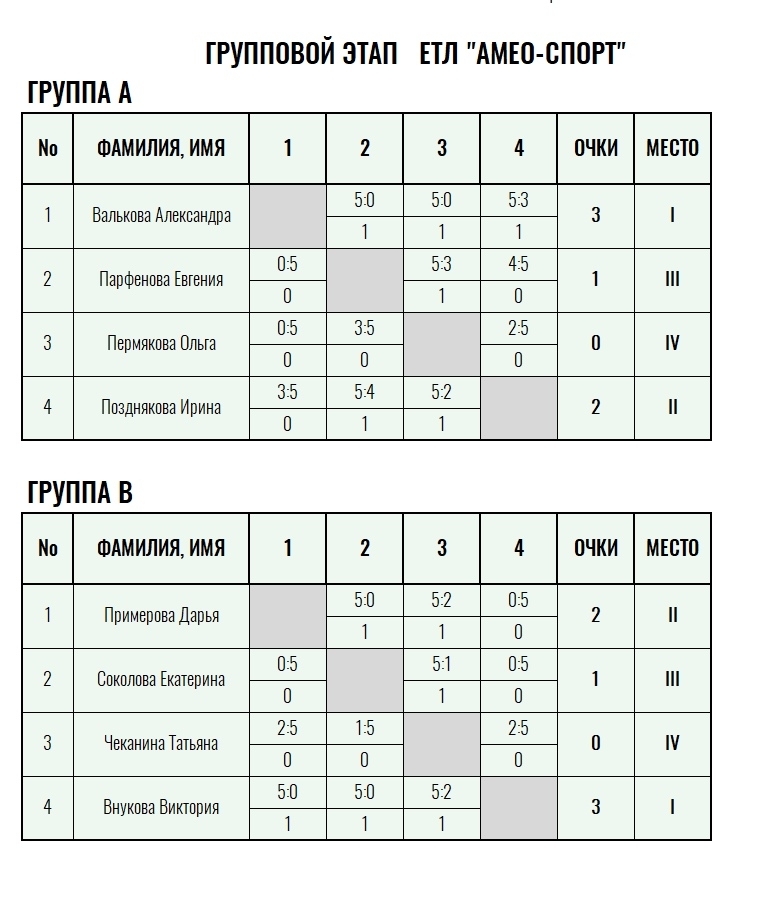 ГРУППОВОЙ ЭТАП ЕТЛ "АМЕО-СПОРТ"

ГРУППА А

| No | ФАМИЛИЯ, ИМЯ | 1 | 2 | 3 | 4 | ОЧКИ | МЕСТО |
|---|---|---|---|---|---|---|---|
| 1 | Валькова Александра | | 5:0 | 5:0 | 5:3 | 3 | I |
| | | | 1 | 1 | 1 | | |
| 2 | Парфенова Евгения | 0:5 | | 5:3 | 4:5 | 1 | III |
| | | 0 | | 1 | 0 | | |
| 3 | Пермякова Ольга | 0:5 | 3:5 | | 2:5 | 0 | IV |
| | | 0 | 0 | | 0 | | |
| 4 | Позднякова Ирина | 3:5 | 5:4 | 5:2 | | 2 | II |
| | | 0 | 1 | 1 | | | |

ГРУППА В

| No | ФАМИЛИЯ, ИМЯ | 1 | 2 | 3 | 4 | ОЧКИ | МЕСТО |
|---|---|---|---|---|---|---|---|
| 1 | Примерова Дарья | | 5:0 | 5:2 | 0:5 | 2 | II |
| | | | 1 | 1 | 0 | | |
| 2 | Соколова Екатерина | 0:5 | | 5:1 | 0:5 | 1 | III |
| | | 0 | | 1 | 0 | | |
| 3 | Чеканина Татьяна | 2:5 | 1:5 | | 2:5 | 0 | IV |
| | | 0 | 0 | | 0 | | |
| 4 | Внукова Виктория | 5:0 | 5:0 | 5:2 | | 3 | I |
| | | 1 | 1 | 1 | | | |